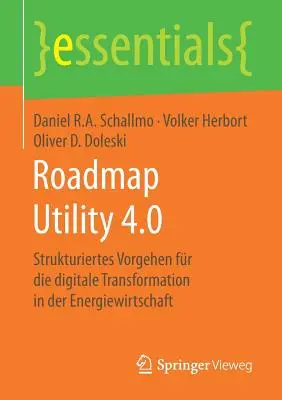 }essentials{

Daniel R.A. Schallmo · Volker Herbort
Oliver D. Doleski

Roadmap Utility 4.0

Strukturiertes Vorgehen für die digitale Transformation in der Energiewirtschaft

Springer Vieweg